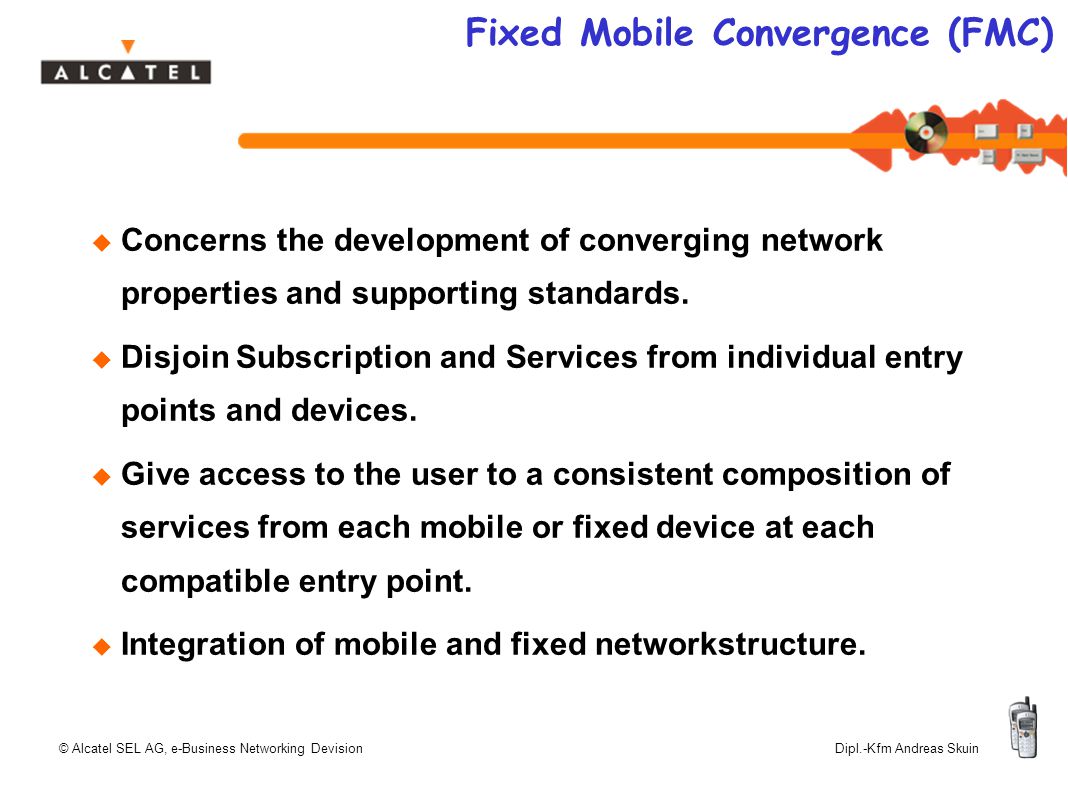 ALCATEL

Fixed Mobile Convergence (FMC)

Concerns the development of converging network properties and supporting standards.

Disjoin Subscription and Services from individual entry points and devices.

Give access to the user to a consistent composition of services from each mobile or fixed device at each compatible entry point.

Integration of mobile and fixed networkstructure.

© Alcatel SEL AG, e-Business Networking Devision

Dipl.-Kfm Andreas Skuin